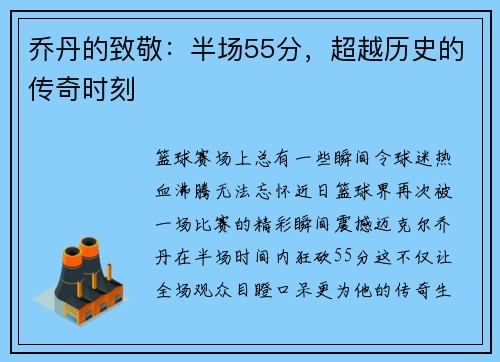 乔丹的致敬：半场55分，超越历史的传奇时刻

篮球赛场上总有一些瞬间令球迷热血沸腾无法忘怀近日篮球界再次被一场比赛的精彩瞬间震撼迈克尔乔丹在半场时间内狂砍55分这不仅让全场观众目瞪口呆更为他的传奇生